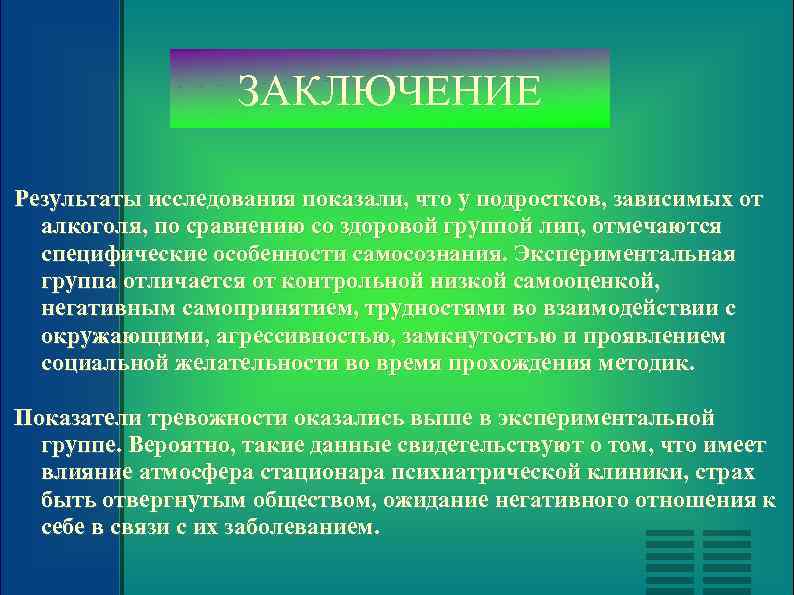 ЗАКЛЮЧЕНИЕ

Результаты исследования показали, что у подростков, зависимых от алкоголя, по сравнению со здоровой группой лиц, отмечаются специфические особенности самосознания. Экспериментальная группа отличается от контрольной низкой самооценкой, негативным самопринятием, трудностями во взаимодействии с окружающими, агрессивностью, замкнутостью и проявлением социальной желательности во время прохождения методик.

Показатели тревожности оказались выше в экспериментальной группе. Вероятно, такие данные свидетельствуют о том, что имеет влияние атмосфера стационара психиатрической клиники, страх быть отвергнутым обществом, ожидание негативного отношения к себе в связи с их заболеванием.